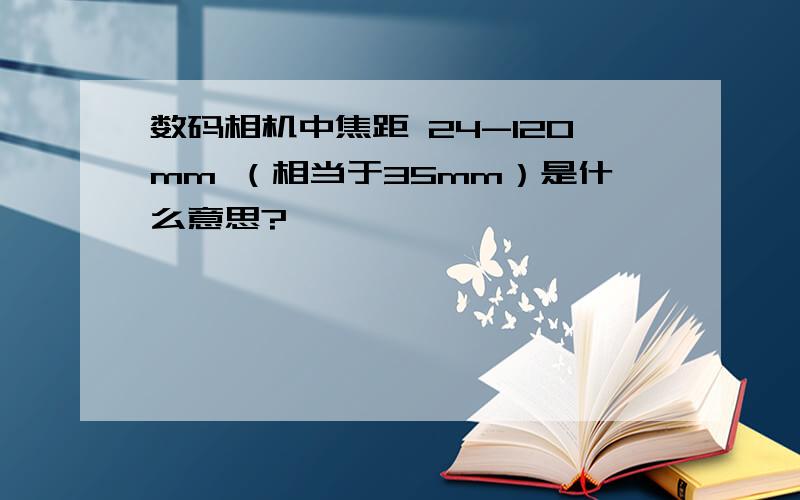 数码相机中焦距 24-120 mm （相当于35mm）是什么意思?